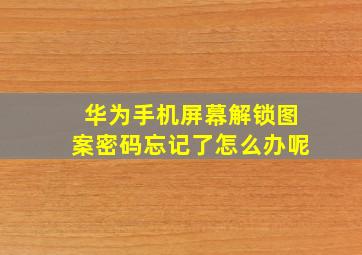 华为手机屏幕解锁图案密码忘记了怎么办呢